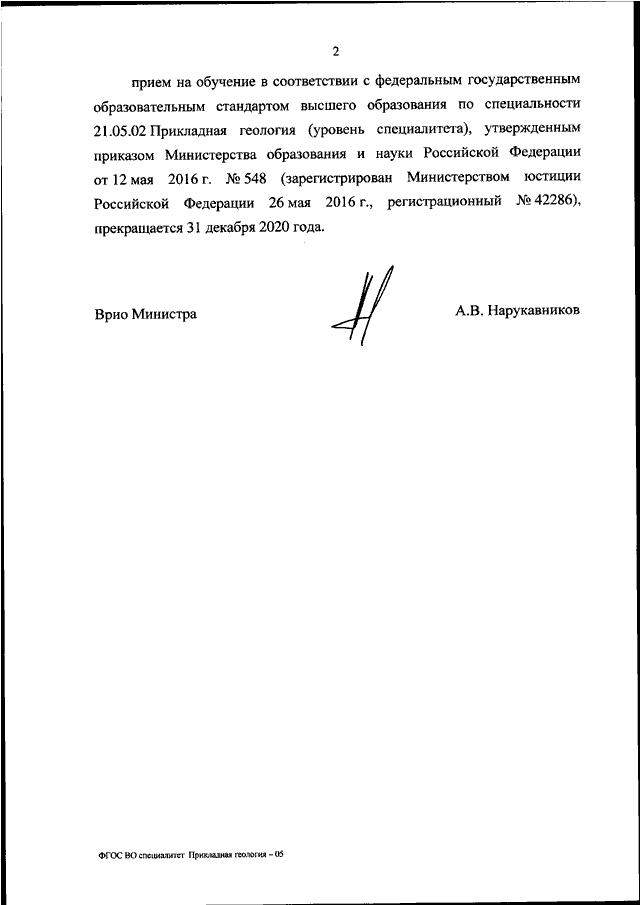 2

прием на обучение в соответствии с федеральным государственным образовательным стандартом высшего образования по специальности 21.05.02 Прикладная геология (уровень специалитета), утвержденным приказом Министерства образования и науки Российской Федерации от 12 мая 2016 г. № 548 (зарегистрирован Министерством юстиции Российской Федерации 26 мая 2016 г., регистрационный № 42286), прекращается 31 декабря 2020 года.

Врио Министра

А.В. Нарукавников

ФГОС ВО специалитет Прикладная геология – 05